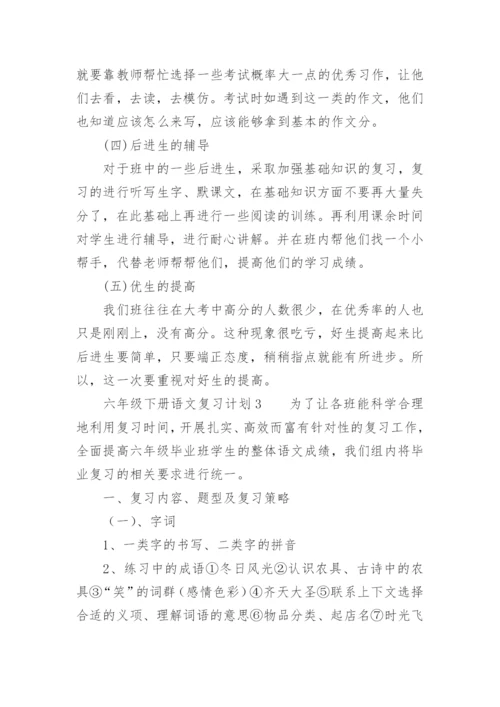 就要靠教师帮忙选择一些考试概率大一点的优秀习作，让他们去看，去读，去模仿。考试时如遇到这一类的作文，他们也知道应该怎么来写，应该能够拿到基本的作文分。

(四)后进生的辅导

对于班中的一些后进生，采取加强基础知识的复习，复习的进行听写生字、默课文，在基础知识方面不要再大量失分了，在此基础上再进行一些阅读的训练。再利用课余时间对学生进行辅导，进行耐心讲解。并在班内帮他们找一个小帮手，代替老师帮帮他们，提高他们的学习成绩。

(五)优生的提高

我们班往往在大考中高分的人数很少，在优秀率的人也只是刚刚上，没有高分。这种现象很吃亏，好生提高起来比后进生要简单，只要端正态度，稍稍指点就能有所进步。所以，这一次要重视对好生的提高。

六年级下册语文复习计划3　　为了让各班能科学合理地利用复习时间，开展扎实、高效而富有针对性的复习工作，全面提高六年级毕业班学生的整体语文成绩，我们组内将毕业复习的相关要求进行统一。

一、复习内容、题型及复习策略

（一）、字词

1、一类字的书写、二类字的拼音

2、练习中的成语①冬日风光②认识农具、古诗中的农具③“笑”的词群（感情色彩）④齐天大圣⑤联系上下文选择合适的义项、理解词语的意思⑥物品分类、起店名⑦时光飞